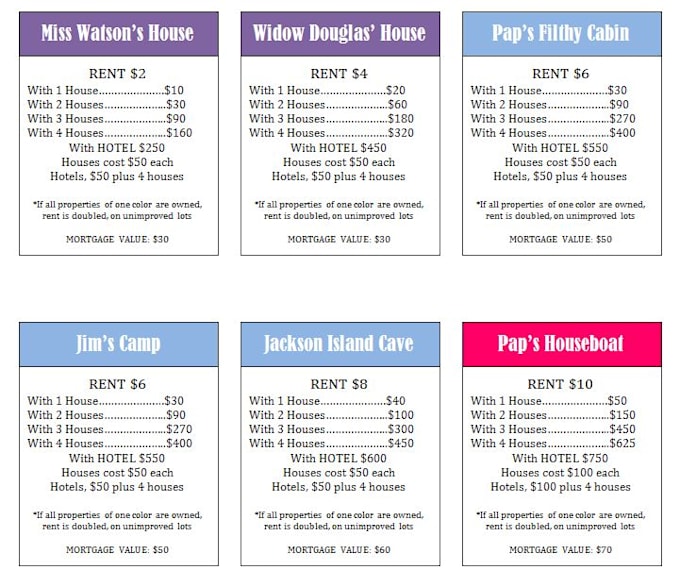 Miss Watson's House

RENT \$2
With 1 House....................\$10
With 2 Houses...................\$30
With 3 Houses...................\$90
With 4 Houses...................\$160
With HOTEL \$250
Houses cost \$50 each
Hotels, \$50 plus 4 houses

*If all properties of one color are owned, rent is doubled, on unimproved lots

MORTGAGE VALUE: \$30

Widow Douglas' House

RENT \$4
With 1 House....................\$20
With 2 Houses...................\$60
With 3 Houses...................\$180
With 4 Houses...................\$320
With HOTEL \$450
Houses cost \$50 each
Hotels, \$50 plus 4 houses

*If all properties of one color are owned, rent is doubled, on unimproved lots

MORTGAGE VALUE: \$30

Pap's Filthy Cabin

RENT \$6
With 1 House....................\$30
With 2 Houses...................\$90
With 3 Houses...................\$270
With 4 Houses...................\$400
With HOTEL \$550
Houses cost \$50 each
Hotels, \$50 plus 4 houses

*If all properties of one color are owned, rent is doubled, on unimproved lots

MORTGAGE VALUE: \$50

Jim's Camp

RENT \$6
With 1 House....................\$30
With 2 Houses...................\$90
With 3 Houses...................\$270
With 4 Houses...................\$400
With HOTEL \$550
Houses cost \$50 each
Hotels, \$50 plus 4 houses

*If all properties of one color are owned, rent is doubled, on unimproved lots

MORTGAGE VALUE: \$50

Jackson Island Cave

RENT \$8
With 1 House....................\$40
With 2 Houses...................\$100
With 3 Houses...................\$300
With 4 Houses...................\$450
With HOTEL \$600
Houses cost \$50 each
Hotels, \$50 plus 4 houses

*If all properties of one color are owned, rent is doubled, on unimproved lots

MORTGAGE VALUE: \$60

Pap's Houseboat

RENT \$10
With 1 House....................\$50
With 2 Houses...................\$150
With 3 Houses...................\$450
With 4 Houses...................\$625
With HOTEL \$750
Houses cost \$100 each
Hotels, \$100 plus 4 houses

*If all properties of one color are owned, rent is doubled, on unimproved lots

MORTGAGE VALUE: \$70